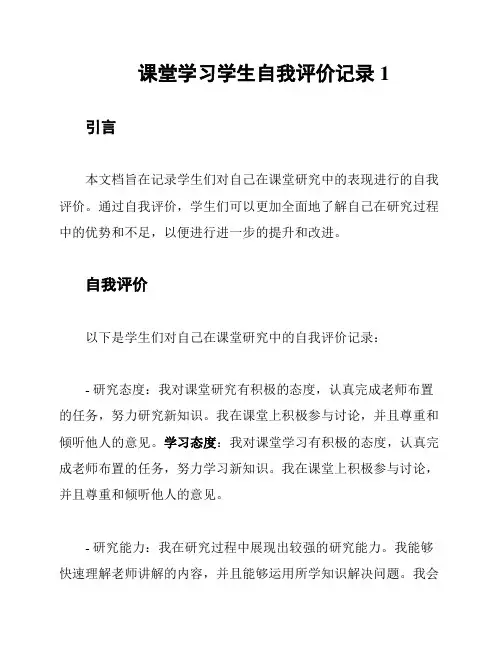 课堂学习学生自我评价记录 1

引言

本文档旨在记录学生们对自己在课堂研究中的表现进行的自我评价。通过自我评价，学生们可以更加全面地了解自己在研究过程中的优势和不足，以便进行进一步的提升和改进。

自我评价

以下是学生们对自己在课堂研究中的自我评价记录：

- 研究态度：我对课堂研究有积极的态度，认真完成老师布置的任务，努力研究新知识。我在课堂上积极参与讨论，并且尊重和倾听他人的意见。学习态度：我对课堂学习有积极的态度，认真完成老师布置的任务，努力学习新知识。我在课堂上积极参与讨论，并且尊重和倾听他人的意见。

- 研究能力：我在研究过程中展现出较强的研究能力。我能够快速理解老师讲解的内容，并且能够运用所学知识解决问题。我会